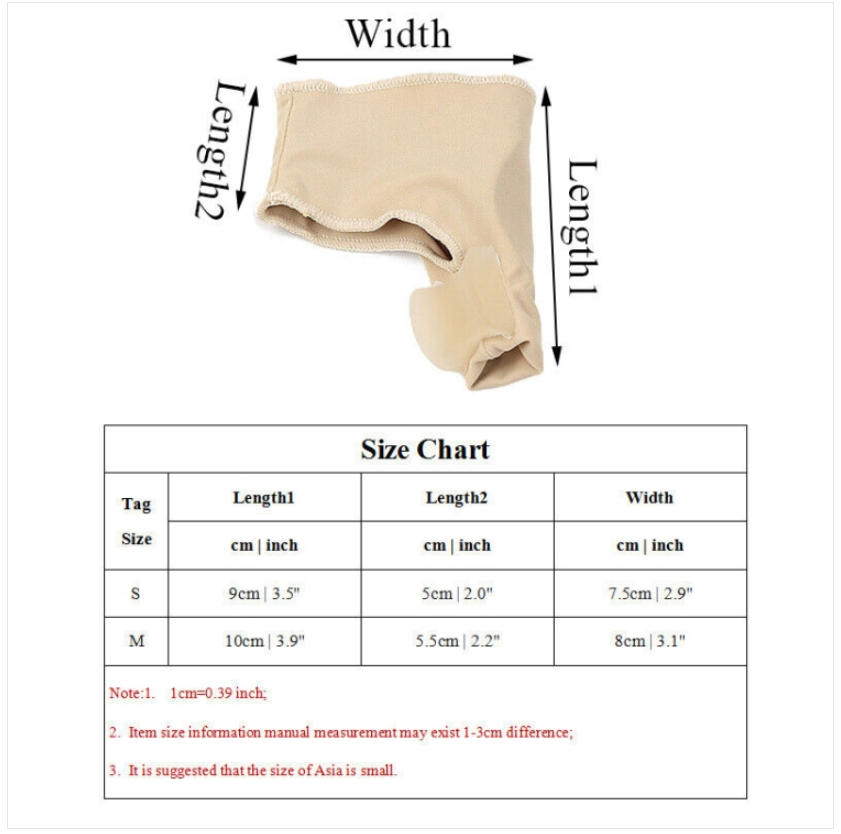 Width

Length2

Length1

Size Chart

| Tag Size | Length1 | Length2 | Width |
|---|---|---|---|
| | cm \| inch | cm \| inch | cm \| inch |
| S | 9cm \| 3.5" | 5cm \| 2.0" | 7.5cm \| 2.9" |
| M | 10cm \| 3.9" | 5.5cm \| 2.2" | 8cm \| 3.1" |

Note:1. 1cm=0.39 inch;

2. Item size information manual measurement may exist 1-3cm difference;

3. It is suggested that the size of Asia is small.